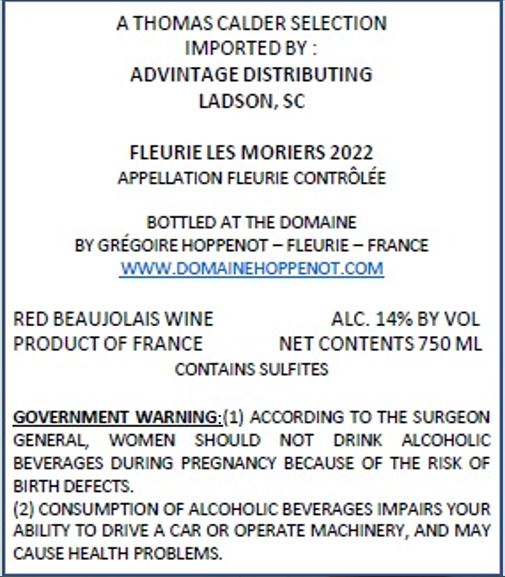 A THOMAS CALDER SELECTION
IMPORTED BY :
ADVINTAGE DISTRIBUTING
LADSON, SC

FLEURIE LES MORIERS 2022
APPELLATION FLEURIE CONTRÔLÉE

BOTTLED AT THE DOMAINE
BY GRÉGOIRE HOPPENOT – FLEURIE – FRANCE
WWW.DOMAINEHOPPENOT.COM

RED BEAUJOLAIS WINE ALC. 14% BY VOL
PRODUCT OF FRANCE NET CONTENTS 750 ML
CONTAINS SULFITES

GOVERNMENT WARNING:(1) ACCORDING TO THE SURGEON GENERAL, WOMEN SHOULD NOT DRINK ALCOHOLIC BEVERAGES DURING PREGNANCY BECAUSE OF THE RISK OF BIRTH DEFECTS.
(2) CONSUMPTION OF ALCOHOLIC BEVERAGES IMPAIRS YOUR ABILITY TO DRIVE A CAR OR OPERATE MACHINERY, AND MAY CAUSE HEALTH PROBLEMS.